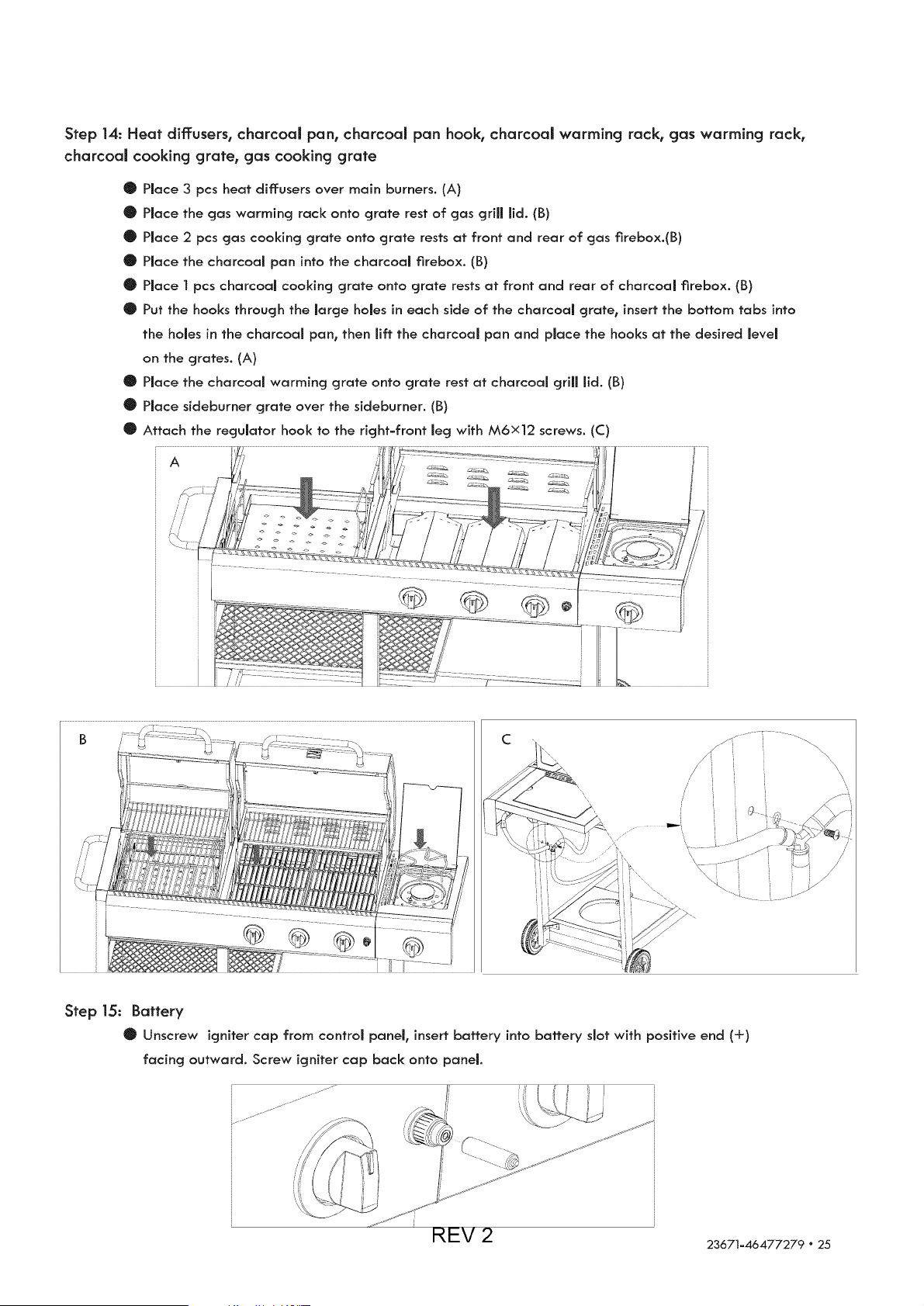 Step 14: Heat diffusers, charcoal pan, charcoal pan hook, charcoal warming rack, gas warming rack, charcoal cooking grate, gas cooking grate

• Place 3 pcs heat diffusers over main burners. (A)
• Place the gas warming rack onto grate rest of gas grill lid. (B)
• Place 2 pcs gas cooking grate onto grate rests at front and rear of gas firebox.(B)
• Place the charcoal pan into the charcoal firebox. (B)
• Place 1 pcs charcoal cooking grate onto grate rests at front and rear of charcoal firebox. (B)
• Put the hooks through the large holes in each side of the charcoal grate, insert the bottom tabs into the holes in the charcoal pan, then lift the charcoal pan and place the hooks at the desired level on the grates. (A)
• Place the charcoal warming grate onto grate rest at charcoal grill lid. (B)
• Place sideburner grate over the sideburner. (B)
• Attach the regulator hook to the right-front leg with M6×12 screws. (C)

A

B

C

Step 15: Battery

• Unscrew igniter cap from control panel, insert battery into battery slot with positive end (+) facing outward. Screw igniter cap back onto panel.

REV 2

23671-46477279 • 25